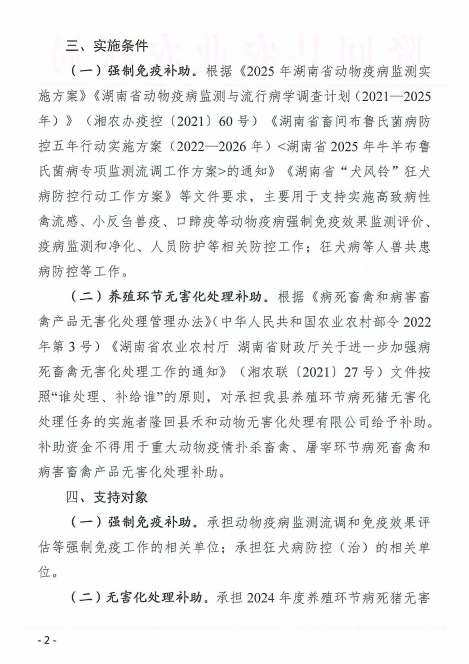 三、实施条件

（一）强制免疫补助。根据《2025 年湖南省动物疫病监测实施方案》《湖南省动物疫病监测与流行病学调查计划（2021—2025 年）》（湘农办疫控〔2021〕60 号）《湖南省畜间布鲁氏菌病防控五年行动实施方案（2022—2026 年）<湖南省 2025 年牛羊布鲁氏菌病专项监测流调工作方案>的通知》《湖南省“犬风铃”狂犬病防控行动工作方案》等文件要求，主要用于支持实施高致病性禽流感、小反刍兽疫、口蹄疫等动物疫病强制免疫效果监测评价、疫病监测和净化、人员防护等相关防控工作；狂犬病等人兽共患病防控等工作。

（二）养殖环节无害化处理补助。根据《病死畜禽和病害畜禽产品无害化处理管理办法》（中华人民共和国农业农村部令 2022 年第 3 号）《湖南省农业农村厅 湖南省财政厅关于进一步加强病死畜禽无害化处理工作的通知》（湘农联〔2021〕27 号）文件按照“谁处理、补给谁”的原则，对承担我县养殖环节病死猪无害化处理任务的实施者隆回县禾和动物无害化处理有限公司给予补助。补助资金不得用于重大动物疫情扑杀畜禽、屠宰环节病死畜禽和病害畜禽产品无害化处理补助。

四、支持对象

（一）强制免疫补助。承担动物疫病监测流调和免疫效果评估等强制免疫工作的相关单位；承担狂犬病防控（治）的相关单位。

（二）无害化处理补助。承担 2024 年度养殖环节病死猪无害

- 2 -